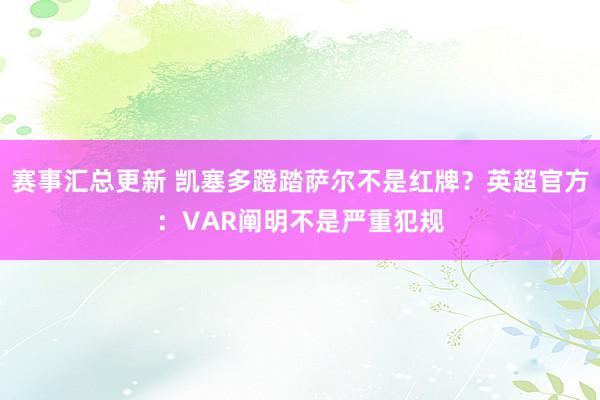 赛事汇总更新 凯塞多蹬踏萨尔不是红牌？英超官方：VAR阐明不是严重犯规